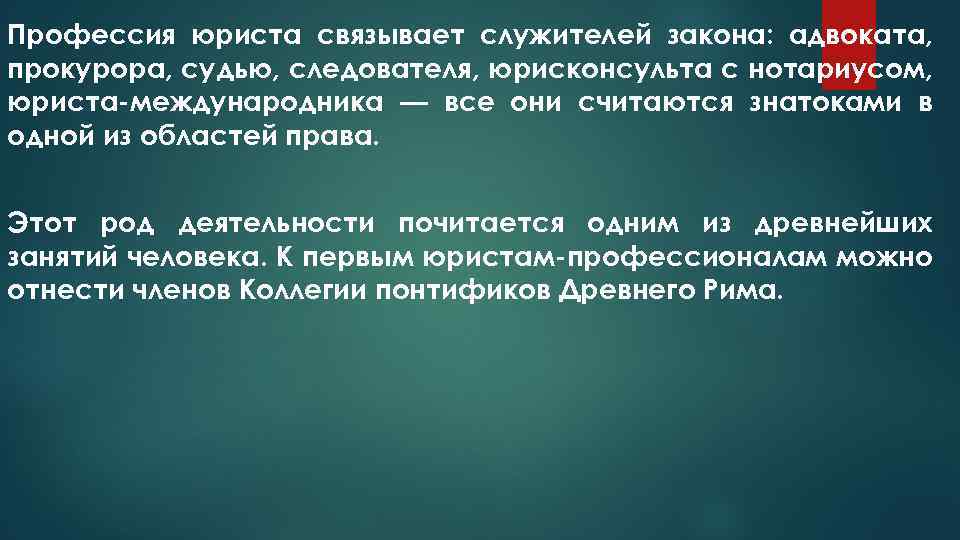 Профессия юриста связывает служителей закона: адвоката, прокурора, судью, следователя, юрисконсульта с нотариусом, юриста-международника — все они считаются знатоками в одной из областей права.

Этот род деятельности почитается одним из древнейших занятий человека. К первым юристам-профессионалам можно отнести членов Коллегии понтификов Древнего Рима.